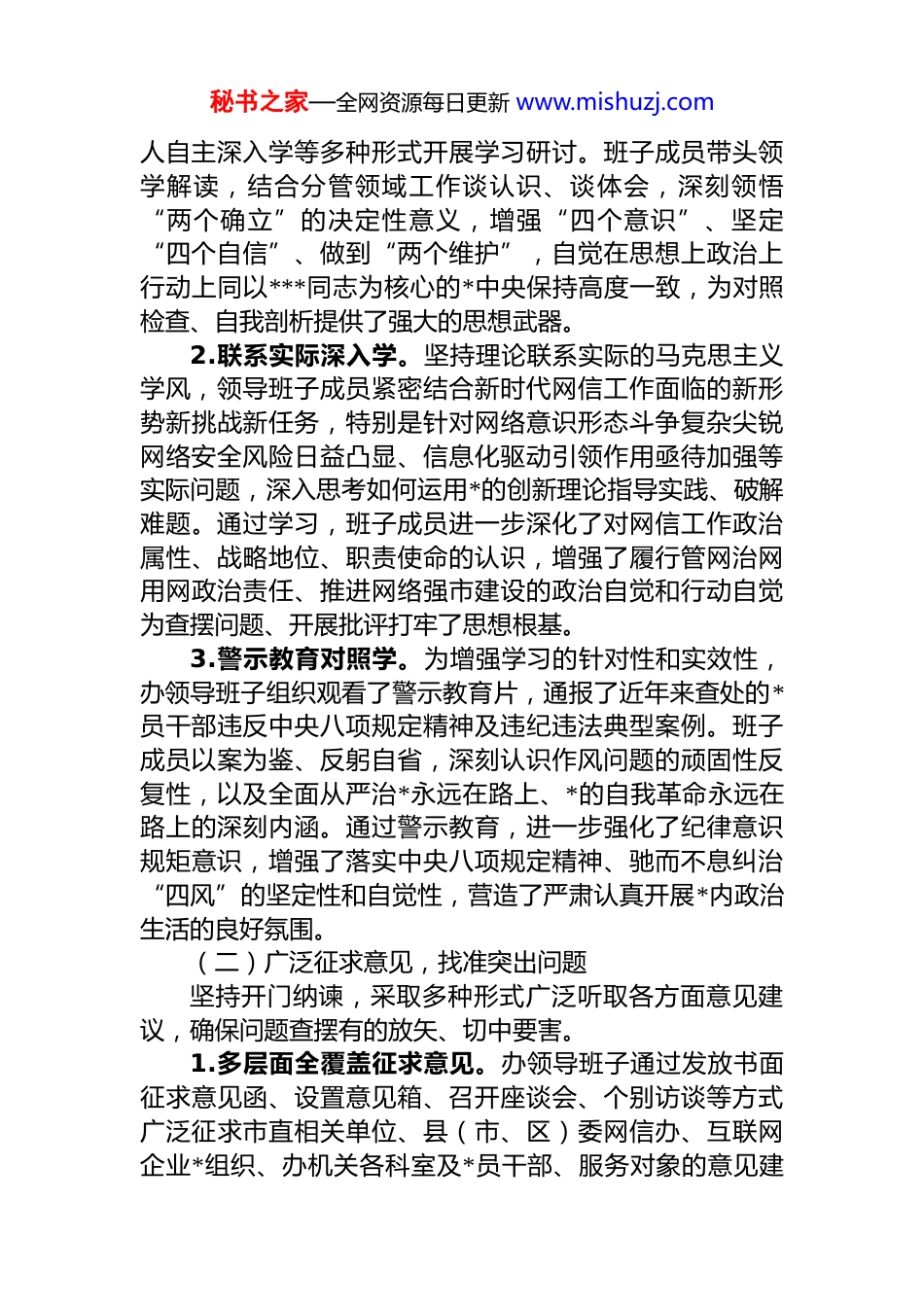 秘书之家—全网资源每日更新 www.mishuzj.com

人自主深入学等多种形式开展学习研讨。班子成员带头领学解读，结合分管领域工作谈认识、谈体会，深刻领悟“两个确立”的决定性意义，增强“四个意识”、坚定“四个自信”、做到“两个维护”，自觉在思想上政治上行动上同以***同志为核心的*中央保持高度一致，为对照检查、自我剖析提供了强大的思想武器。

2.联系实际深入学。坚持理论联系实际的马克思主义学风，领导班子成员紧密结合新时代网信工作面临的新形势新挑战新任务，特别是针对网络意识形态斗争复杂尖锐网络安全风险日益凸显、信息化驱动引领作用亟待加强等实际问题，深入思考如何运用*的创新理论指导实践、破解难题。通过学习，班子成员进一步深化了对网信工作政治属性、战略地位、职责使命的认识，增强了履行管网治网用网政治责任、推进网络强市建设的政治自觉和行动自觉为查摆问题、开展批评打牢了思想根基。

3.警示教育对照学。为增强学习的针对性和实效性，办领导班子组织观看了警示教育片，通报了近年来查处的*员干部违反中央八项规定精神及违纪违法典型案例。班子成员以案为鉴、反躬自省，深刻认识作风问题的顽固性反复性，以及全面从严治*永远在路上、*的自我革命永远在路上的深刻内涵。通过警示教育，进一步强化了纪律意识规矩意识，增强了落实中央八项规定精神、驰而不息纠治“四风”的坚定性和自觉性，营造了严肃认真开展*内政治生活的良好氛围。

（二）广泛征求意见，找准突出问题

坚持开门纳谏，采取多种形式广泛听取各方面意见建议，确保问题查摆有的放矢、切中要害。

1.多层面全覆盖征求意见。办领导班子通过发放书面征求意见函、设置意见箱、召开座谈会、个别访谈等方式广泛征求市直相关单位、县（市、区）委网信办、互联网企业*组织、办机关各科室及*员干部、服务对象的意见建